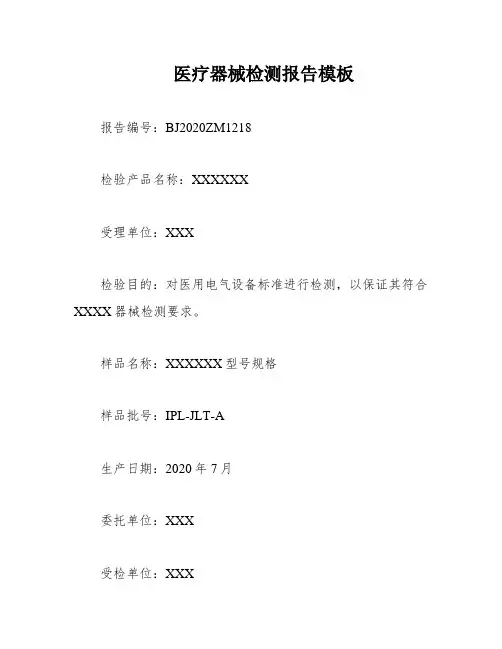 医疗器械检测报告模板

报告编号：BJ2020ZM1218

检验产品名称：XXXXXX

受理单位：XXX

检验目的：对医用电气设备标准进行检测，以保证其符合XXXX器械检测要求。

样品名称：XXXXXX型号规格

样品批号：IPL-JLT-A

生产日期：2020年7月

委托单位：XXX

受检单位：XXX